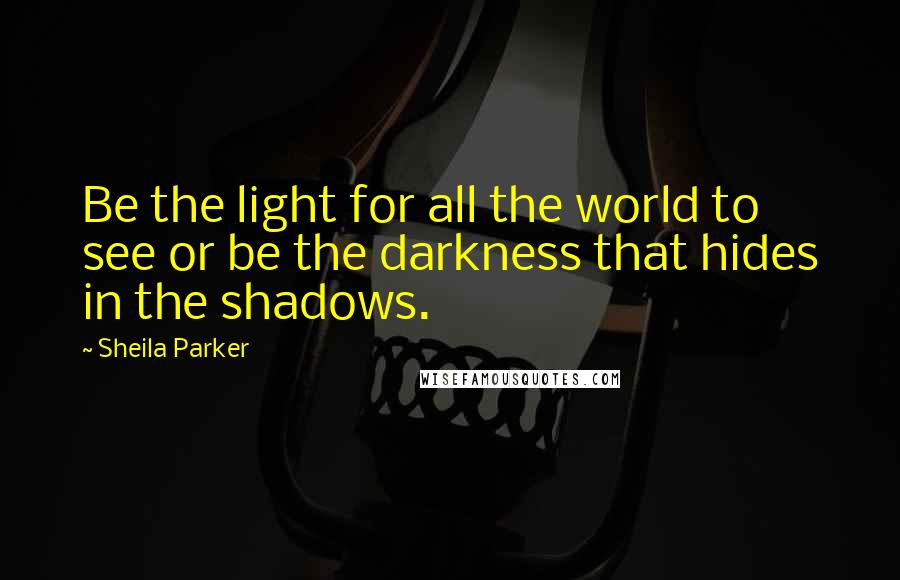 Be the light for all the world to see or be the darkness that hides in the shadows.

~ Sheila Parker

WISEFAMOUSQUOTES.COM